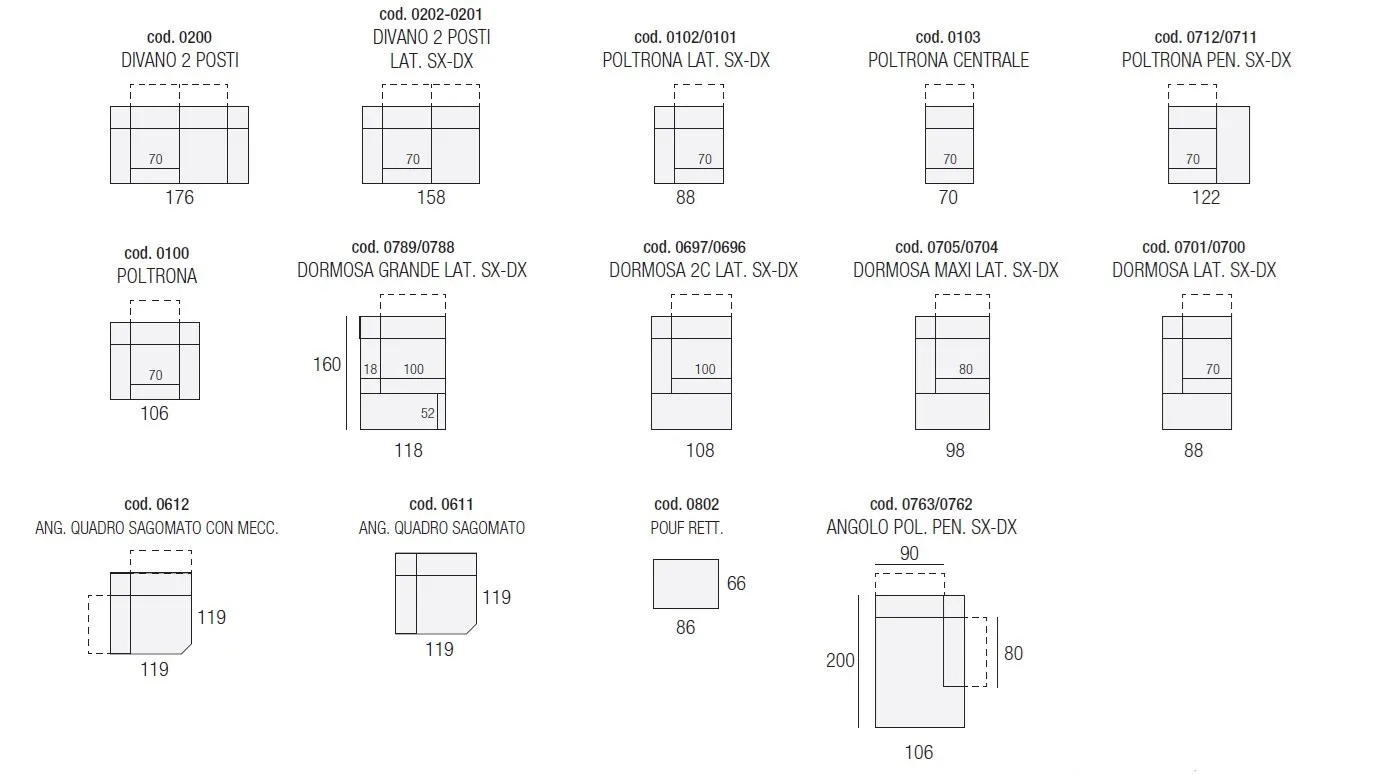 cod. 0200
DIVANO 2 POSTI
70
176

cod. 0202-0201
DIVANO 2 POSTI
LAT. SX-DX
70
158

cod. 0102/0101
POLTRONA LAT. SX-DX
70
88

cod. 0103
POLTRONA CENTRALE
70
70

cod. 0712/0711
POLTRONA PEN. SX-DX
70
122

cod. 0100
POLTRONA
70
106

cod. 0789/0788
DORMOSA GRANDE LAT. SX-DX
160
18
100
52
118

cod. 0697/0696
DORMOSA 2C LAT. SX-DX
100
108

cod. 0705/0704
DORMOSA MAXI LAT. SX-DX
80
98

cod. 0701/0700
DORMOSA LAT. SX-DX
70
88

cod. 0612
ANG. QUADRO SAGOMATO CON MECC.
119
119

cod. 0611
ANG. QUADRO SAGOMATO
119
119

cod. 0802
POUF RETT.
66
86

cod. 0763/0762
ANGOLO POL. PEN. SX-DX
90
200
80
106